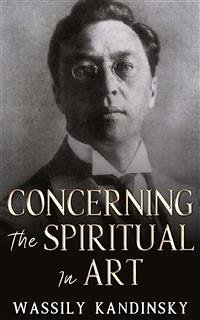 CONCERNING
The SPIRITUAL
In ART

WASSILY KANDINSKY